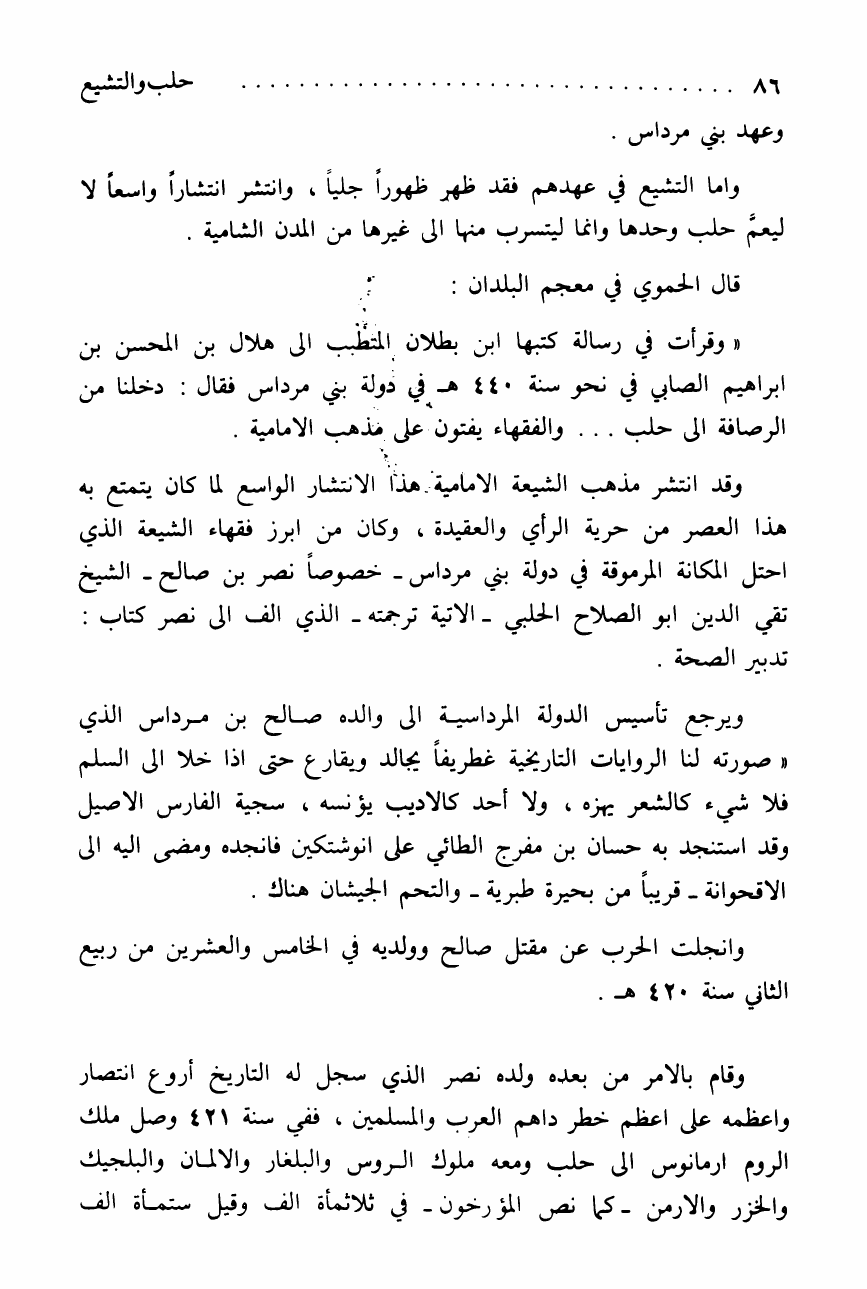 ٨٦ .......................... حلب والتشيع

وعهد بني مرداس .

واما التشيع في عهدهم فقد ظهر ظهوراً جلياً ، وانتشر انتشاراً واسعاً لا ليعمَّ حلب وحدها وانما ليتسرب منها الى غيرها من المدن الشامية .

قال الحموي في معجم البلدان :

« وقرأت في رسالة كتبها ابن بطلان المتطبب الى هلال بن المحسن بن ابراهيم الصابي في نحو سنة ٤٤٠ هـ في دولة بني مرداس فقال : دخلنا من الرصافة الى حلب . . . والفقهاء يفتون على مذهب الامامية .

وقد انتشر مذهب الشيعة الامامية هذا الانتشار الواسع لما كان يتمتع به هذا العصر من حرية الرأي والعقيدة ، وكان من ابرز فقهاء الشيعة الذي احتل المكانة المرموقة في دولة بني مرداس ـ خصوصاً نصر بن صالح ـ الشيخ تقي الدين ابو الصلاح الحلبي ـ الاتية ترجمته ـ الذي الف الى نصر كتاب : تدبير الصحة .

ويرجع تأسيس الدولة المرداسية الى والده صالح بن مرداس الذي « صورته لنا الروايات التاريخية غطريفاً يجالد ويقارع حتى اذا خلا الى السلم فلا شيء كالشعر يهزه ، ولا أحد كالاديب يؤنسه ، سجية الفارس الاصيل وقد استنجد به حسان بن مفرج الطائي على انوشتكين فانجده ومضى اليه الى الاقحوانة ـ قريباً من بحيرة طبرية ـ والتحم الجيشان هناك .

وانجلت الحرب عن مقتل صالح وولديه في الخامس والعشرين من ربيع الثاني سنة ٤٢٠ هـ .

وقام بالامر من بعده ولده نصر الذي سجل له التاريخ أروع انتصار واعظمه على اعظم خطر داهم العرب والمسلمين ، ففي سنة ٤٢١ وصل ملك الروم ارمانوس الى حلب ومعه ملوك الروس والبلغار والالمان والبلجيك والخزر والارمن ـ كما نص المؤرخون ـ في ثلاثمأة الف وقيل ستمأة الف